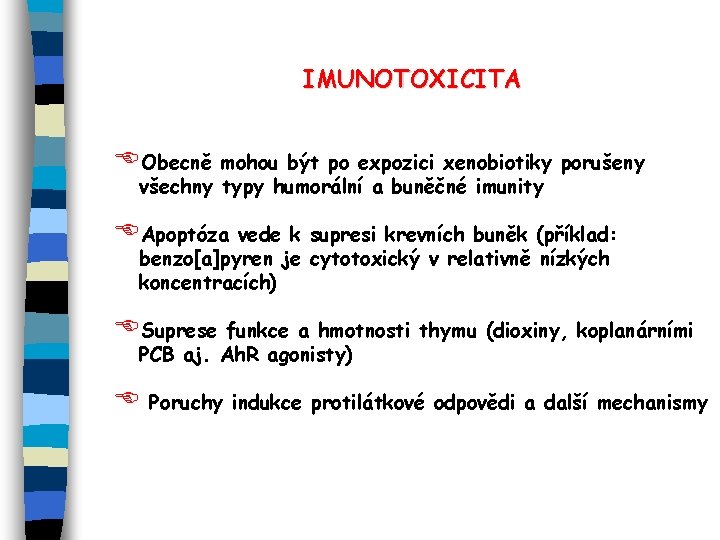 IMUNOTOXICITA

Obecně mohou být po expozici xenobiotiky porušeny všechny typy humorální a buněčné imunity

Apoptóza vede k supresi krevních buněk (příklad: benzo[a]pyren je cytotoxický v relativně nízkých koncentracích)

Suprese funkce a hmotnosti thymu (dioxiny, koplanárními PCB aj. AhR agonisty)

Poruchy indukce protilátkové odpovědi a další mechanismy